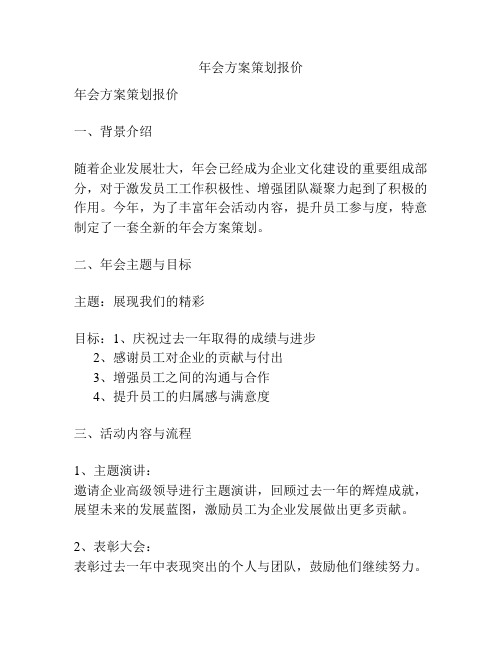 年会方案策划报价

年会方案策划报价

一、背景介绍

随着企业发展壮大，年会已经成为企业文化建设的重要组成部分，对于激发员工工作积极性、增强团队凝聚力起到了积极的作用。今年，为了丰富年会活动内容，提升员工参与度，特意制定了一套全新的年会方案策划。

二、年会主题与目标

主题：展现我们的精彩

目标：1、庆祝过去一年取得的成绩与进步
2、感谢员工对企业的贡献与付出
3、增强员工之间的沟通与合作
4、提升员工的归属感与满意度

三、活动内容与流程

1、主题演讲：
邀请企业高级领导进行主题演讲，回顾过去一年的辉煌成就，展望未来的发展蓝图，激励员工为企业发展做出更多贡献。

2、表彰大会：
表彰过去一年中表现突出的个人与团队，鼓励他们继续努力。